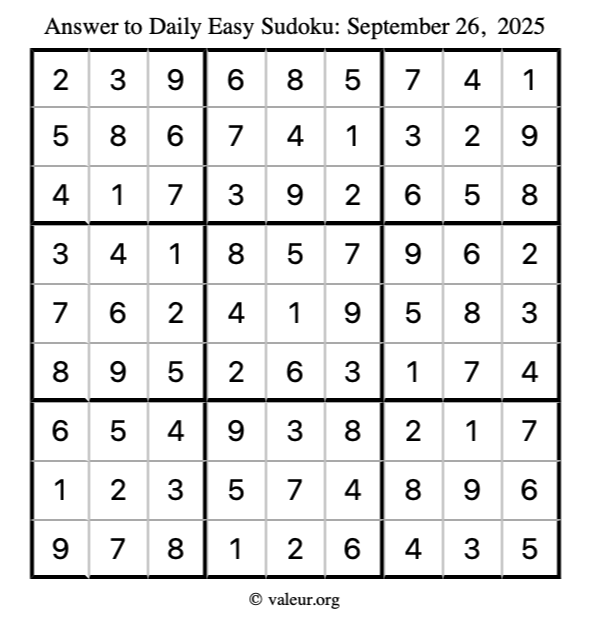 Answer to Daily Easy Sudoku: September 26, 2025

| | | | | | | | | |
|---|---|---|---|---|---|---|---|---|
| 2 | 3 | 9 | 6 | 8 | 5 | 7 | 4 | 1 |
| 5 | 8 | 6 | 7 | 4 | 1 | 3 | 2 | 9 |
| 4 | 1 | 7 | 3 | 9 | 2 | 6 | 5 | 8 |
| 3 | 4 | 1 | 8 | 5 | 7 | 9 | 6 | 2 |
| 7 | 6 | 2 | 4 | 1 | 9 | 5 | 8 | 3 |
| 8 | 9 | 5 | 2 | 6 | 3 | 1 | 7 | 4 |
| 6 | 5 | 4 | 9 | 3 | 8 | 2 | 1 | 7 |
| 1 | 2 | 3 | 5 | 7 | 4 | 8 | 9 | 6 |
| 9 | 7 | 8 | 1 | 2 | 6 | 4 | 3 | 5 |

© valeur.org